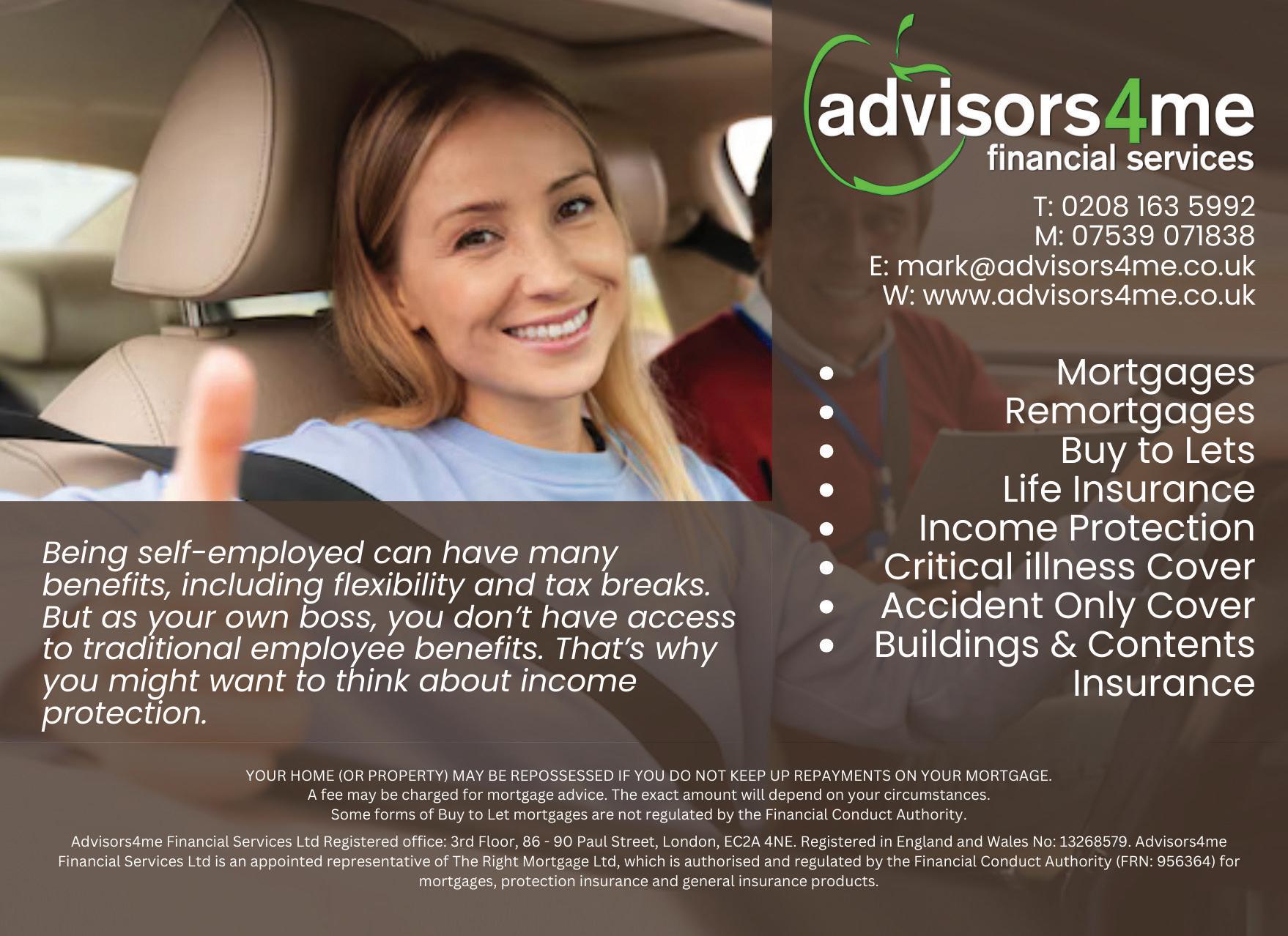 advisors4me
financial services

T: 0208 163 5992
M: 07539 071838
E: mark@advisors4me.co.uk
W: www.advisors4me.co.uk

• Mortgages
• Remortgages
• Buy to Lets
• Life Insurance
• Income Protection
• Critical illness Cover
• Accident Only Cover
• Buildings & Contents Insurance

Being self-employed can have many benefits, including flexibility and tax breaks. But as your own boss, you don't have access to traditional employee benefits. That's why you might want to think about income protection.

YOUR HOME (OR PROPERTY) MAY BE REPOSSESSED IF YOU DO NOT KEEP UP REPAYMENTS ON YOUR MORTGAGE.
A fee may be charged for mortgage advice. The exact amount will depend on your circumstances.
Some forms of Buy to Let mortgages are not regulated by the Financial Conduct Authority.

Advisors4me Financial Services Ltd Registered office: 3rd Floor, 86 - 90 Paul Street, London, EC2A 4NE. Registered in England and Wales No: 13268579. Advisors4me Financial Services Ltd is an appointed representative of The Right Mortgage Ltd, which is authorised and regulated by the Financial Conduct Authority (FRN: 956364) for mortgages, protection insurance and general insurance products.